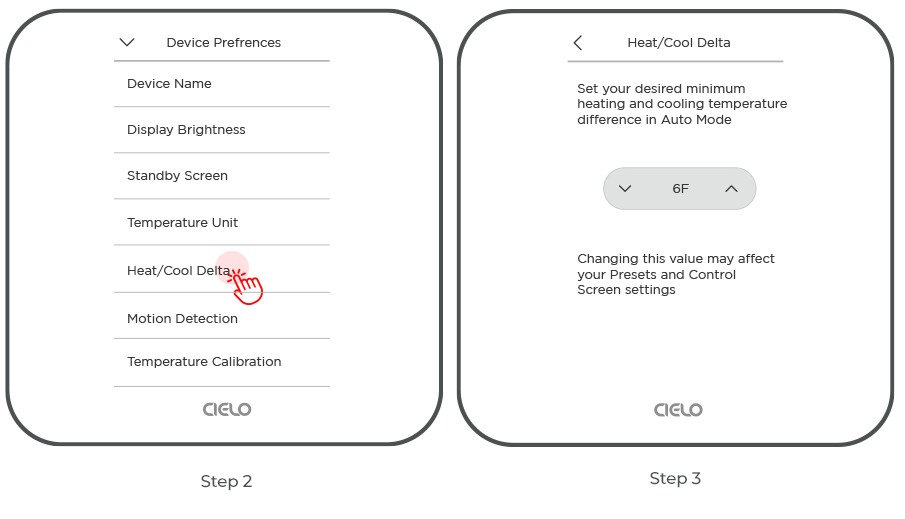 Device Prefrences

Device Name

Display Brightness

Standby Screen

Temperature Unit

Heat/Cool Delta

Motion Detection

Temperature Calibration

CIELO

Step 2

Heat/Cool Delta

Set your desired minimum heating and cooling temperature difference in Auto Mode

6F

Changing this value may affect your Presets and Control Screen settings

CIELO

Step 3